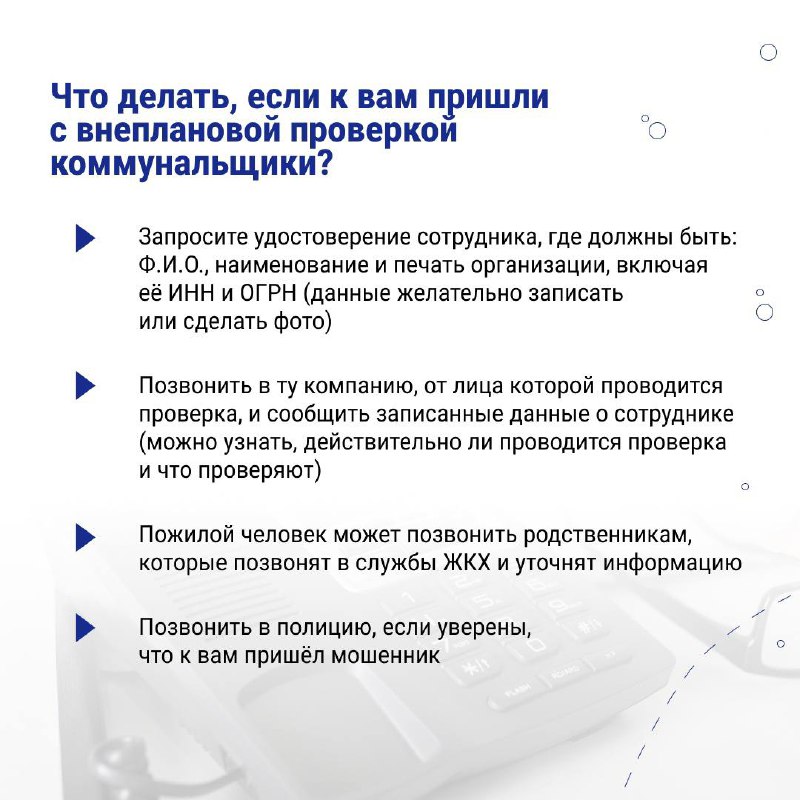 Что делать, если к вам пришли с внеплановой проверкой коммунальщики?

Запросите удостоверение сотрудника, где должны быть: Ф.И.О., наименование и печать организации, включая её ИНН и ОГРН (данные желательно записать или сделать фото)

Позвонить в ту компанию, от лица которой проводится проверка, и сообщить записанные данные о сотруднике (можно узнать, действительно ли проводится проверка и что проверяют)

Пожилой человек может позвонить родственникам, которые позвонят в службы ЖКХ и уточнят информацию

Позвонить в полицию, если уверены, что к вам пришёл мошенник